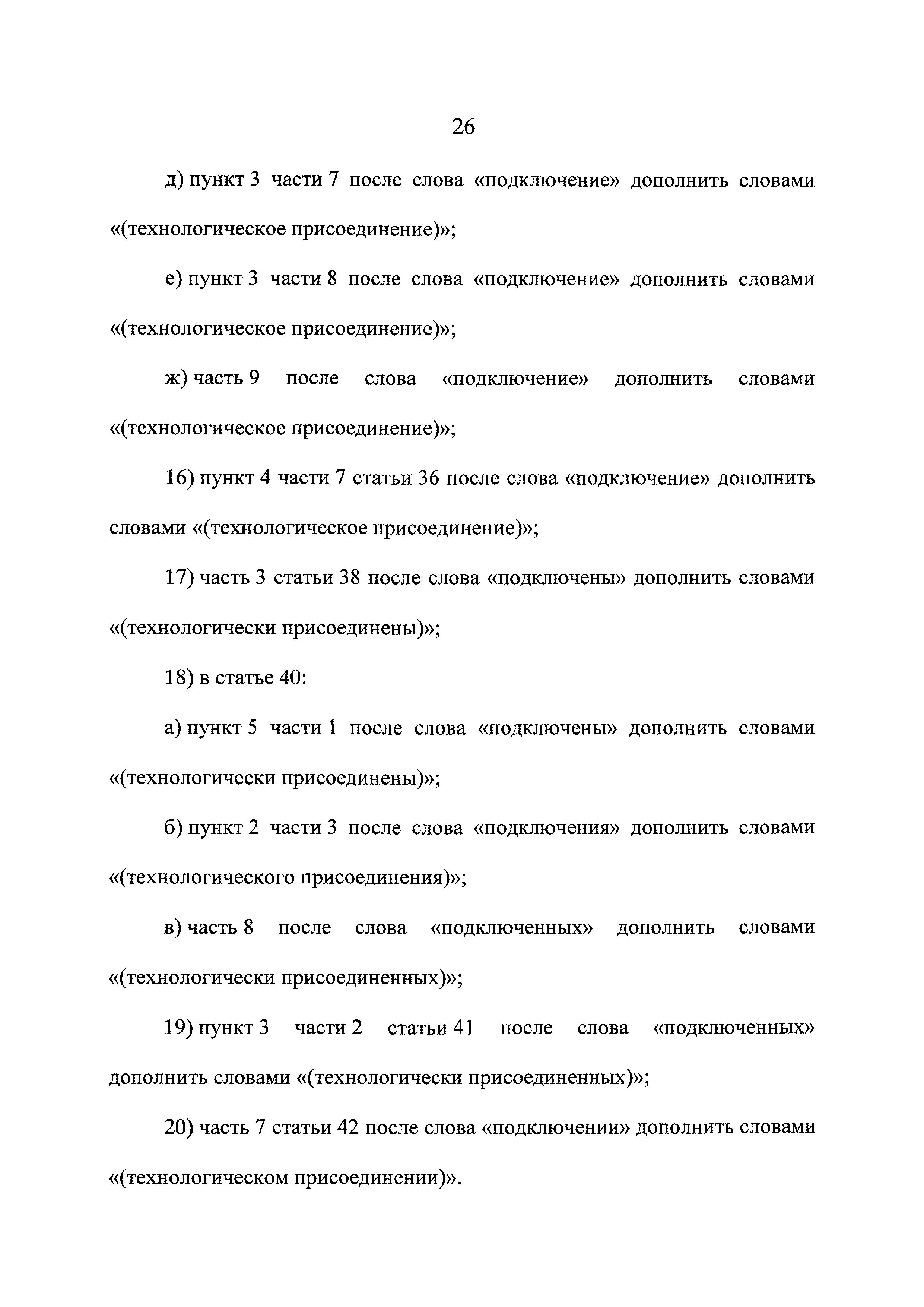 26

д) пункт 3 части 7 после слова «подключение» дополнить словами «(технологическое присоединение)»;

е) пункт 3 части 8 после слова «подключение» дополнить словами «(технологическое присоединение)»;

ж) часть 9 после слова «подключение» дополнить словами «(технологическое присоединение)»;

16) пункт 4 части 7 статьи 36 после слова «подключение» дополнить словами «(технологическое присоединение)»;

17) часть 3 статьи 38 после слова «подключены» дополнить словами «(технологически присоединены)»;

18) в статье 40:

а) пункт 5 части 1 после слова «подключены» дополнить словами «(технологически присоединены)»;

б) пункт 2 части 3 после слова «подключения» дополнить словами «(технологического присоединения)»;

в) часть 8 после слова «подключенных» дополнить словами «(технологически присоединенных)»;

19) пункт 3 части 2 статьи 41 после слова «подключенных» дополнить словами «(технологически присоединенных)»;

20) часть 7 статьи 42 после слова «подключении» дополнить словами «(технологическом присоединении)».